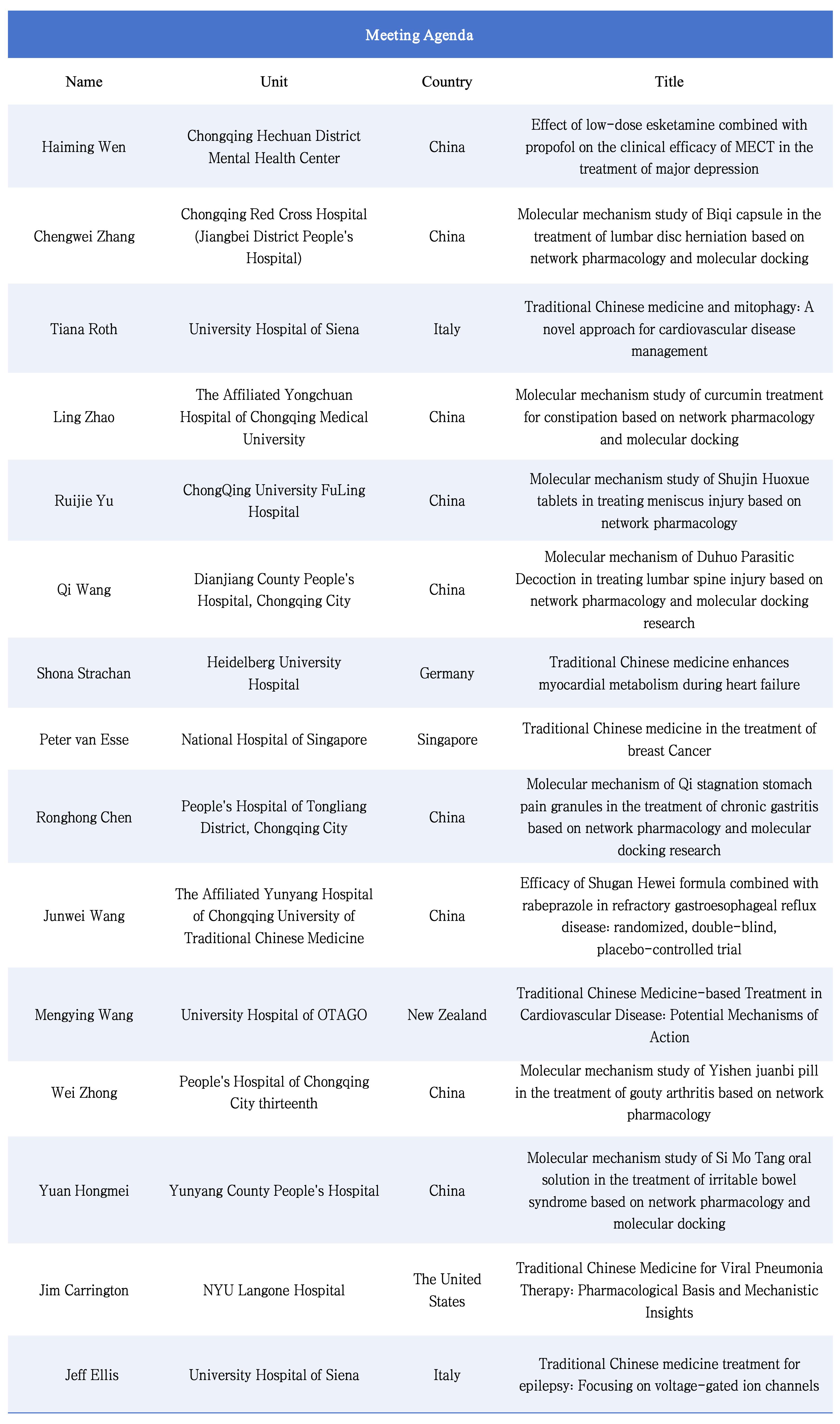 Meeting Agenda

| Name | Unit | Country | Title |
|---|---|---|---|
| Haiming Wen | Chongqing Hechuan District Mental Health Center | China | Effect of low-dose esketamine combined with propofol on the clinical efficacy of MECT in the treatment of major depression |
| Chengwei Zhang | Chongqing Red Cross Hospital (Jiangbei District People's Hospital) | China | Molecular mechanism study of Biqi capsule in the treatment of lumbar disc herniation based on network pharmacology and molecular docking |
| Tiana Roth | University Hospital of Siena | Italy | Traditional Chinese medicine and mitophagy: A novel approach for cardiovascular disease management |
| Ling Zhao | The Affiliated Yongchuan Hospital of Chongqing Medical University | China | Molecular mechanism study of curcumin treatment for constipation based on network pharmacology and molecular docking |
| Ruijie Yu | ChongQing University FuLing Hospital | China | Molecular mechanism study of Shujin Huoxue tablets in treating meniscus injury based on network pharmacology |
| Qi Wang | Dianjiang County People's Hospital, Chongqing City | China | Molecular mechanism of Duhuo Parasitic Decoction in treating lumbar spine injury based on network pharmacology and molecular docking research |
| Shona Strachan | Heidelberg University Hospital | Germany | Traditional Chinese medicine enhances myocardial metabolism during heart failure |
| Peter van Esse | National Hospital of Singapore | Singapore | Traditional Chinese medicine in the treatment of breast Cancer |
| Ronghong Chen | People's Hospital of Tongliang District, Chongqing City | China | Molecular mechanism of Qi stagnation stomach pain granules in the treatment of chronic gastritis based on network pharmacology and molecular docking research |
| Junwei Wang | The Affiliated Yunyang Hospital of Chongqing University of Traditional Chinese Medicine | China | Efficacy of Shugan Hewei formula combined with rabeprazole in refractory gastroesophageal reflux disease: randomized, double-blind, placebo-controlled trial |
| Mengying Wang | University Hospital of OTAGO | New Zealand | Traditional Chinese Medicine-based Treatment in Cardiovascular Disease: Potential Mechanisms of Action |
| Wei Zhong | People's Hospital of Chongqing City thirteenth | China | Molecular mechanism study of Yishen juanbi pill in the treatment of gouty arthritis based on network pharmacology |
| Yuan Hongmei | Yunyang County People's Hospital | China | Molecular mechanism study of Si Mo Tang oral solution in the treatment of irritable bowel syndrome based on network pharmacology and molecular docking |
| Jim Carrington | NYU Langone Hospital | The United States | Traditional Chinese Medicine for Viral Pneumonia Therapy: Pharmacological Basis and Mechanistic Insights |
| Jeff Ellis | University Hospital of Siena | Italy | Traditional Chinese medicine treatment for epilepsy: Focusing on voltage-gated ion channels |